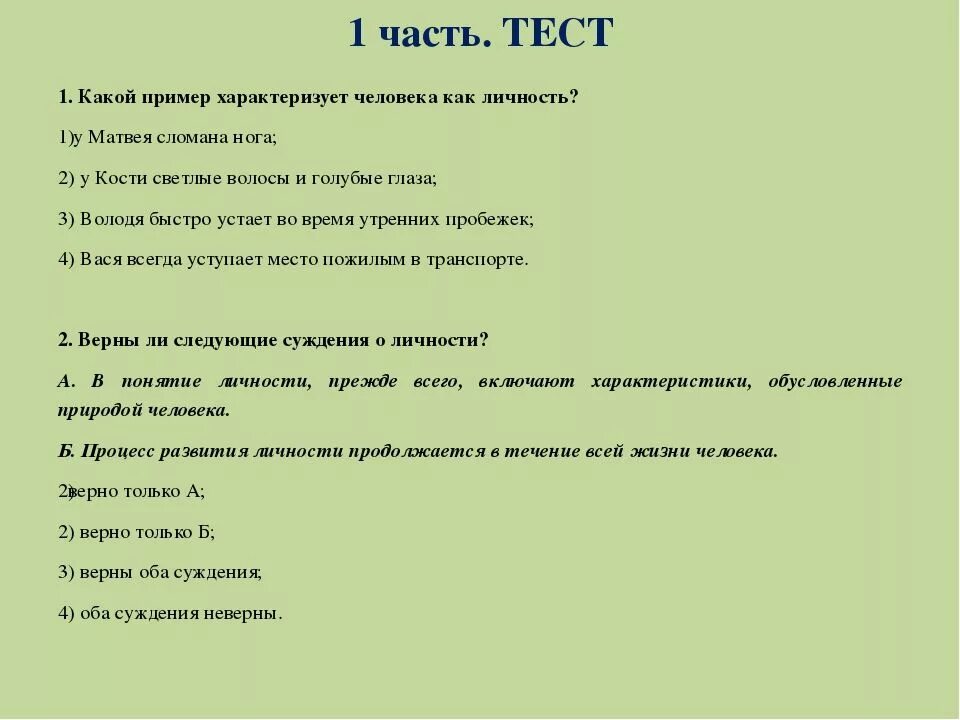 1 часть. ТЕСТ

1. Какой пример характеризует человека как личность?

1)у Матвея сломана нога;

2) у Кости светлые волосы и голубые глаза;

3) Володя быстро устает во время утренних пробежек;

4) Вася всегда уступает место пожилым в транспорте.

2. Верны ли следующие суждения о личности?

А. В понятие личности, прежде всего, включают характеристики, обусловленные природой человека.

Б. Процесс развития личности продолжается в течение всей жизни человека.

2)верно только А;

2) верно только Б;

3) верны оба суждения;

4) оба суждения неверны.